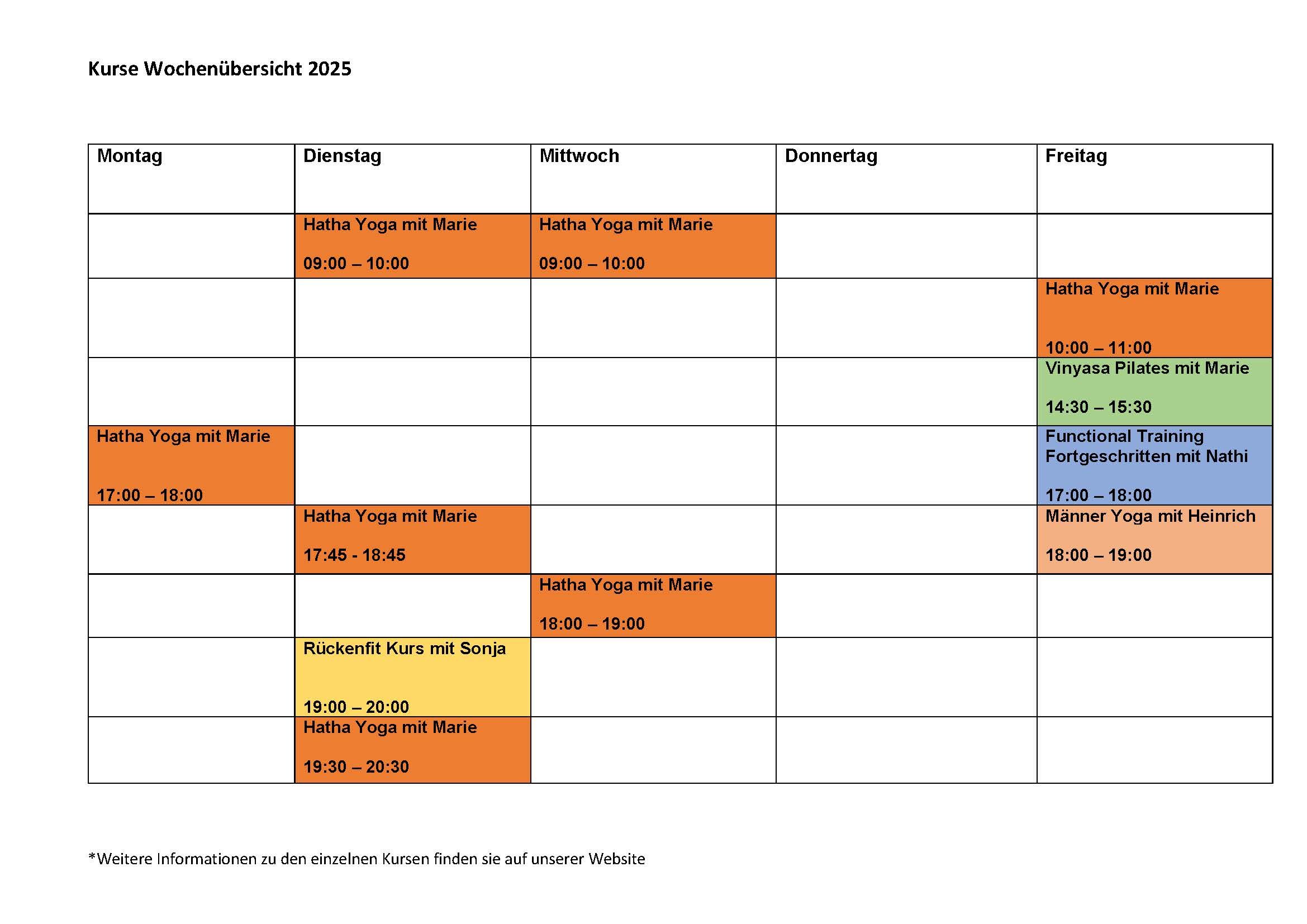 Kurse Wochenübersicht 2025

| Montag | Dienstag | Mittwoch | Donnertag | Freitag |
|---|---|---|---|---|
| | Hatha Yoga mit Marie 09:00 – 10:00 | Hatha Yoga mit Marie 09:00 – 10:00 | | |
| | | | | Hatha Yoga mit Marie 10:00 – 11:00 |
| | | | | Vinyasa Pilates mit Marie 14:30 – 15:30 |
| Hatha Yoga mit Marie 17:00 – 18:00 | | | | Functional Training Fortgeschritten mit Nathi 17:00 – 18:00 |
| | Hatha Yoga mit Marie 17:45 - 18:45 | | | Männer Yoga mit Heinrich 18:00 – 19:00 |
| | | Hatha Yoga mit Marie 18:00 – 19:00 | | |
| | Rückenfit Kurs mit Sonja 19:00 – 20:00 | | | |
| | Hatha Yoga mit Marie 19:30 – 20:30 | | | |

*Weitere Informationen zu den einzelnen Kursen finden sie auf unserer Website